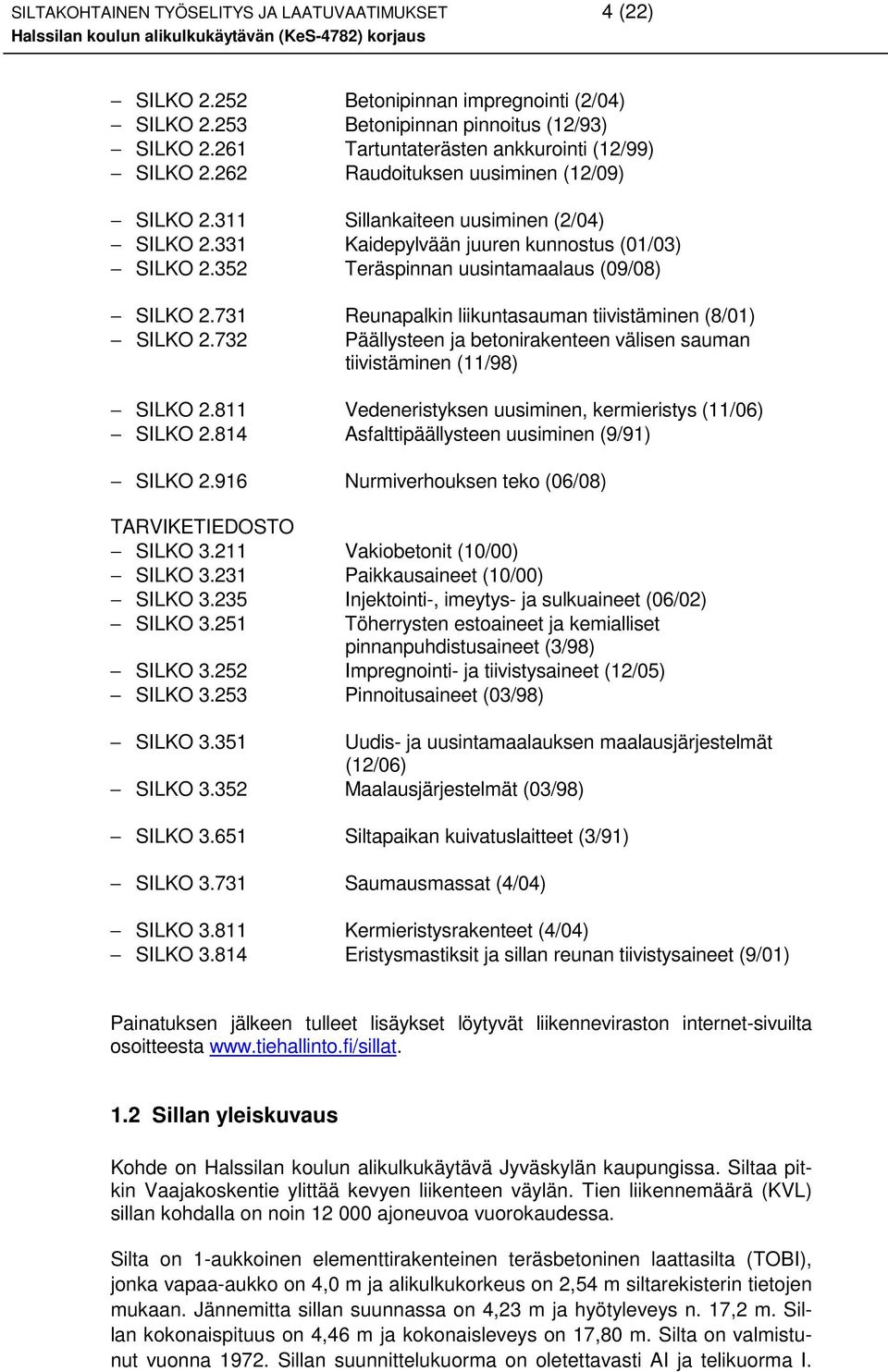 SILTAKOHTAINEN TYÖSELITYS JA LAATUVAATIMUKSET 4 (22)
Halssilan koulun alikulkukäytävän (KeS-4782) korjaus

– SILKO 2.252 Betonipinnan impregnointi (2/04)
– SILKO 2.253 Betonipinnan pinnoitus (12/93)
– SILKO 2.261 Tartuntaterästen ankkurointi (12/99)
– SILKO 2.262 Raudoituksen uusiminen (12/09)

– SILKO 2.311 Sillankaiteen uusiminen (2/04)
– SILKO 2.331 Kaidepylvään juuren kunnostus (01/03)
– SILKO 2.352 Teräspinnan uusintamaalaus (09/08)

– SILKO 2.731 Reunapalkin liikuntasauman tiivistäminen (8/01)
– SILKO 2.732 Päällysteen ja betonirakenteen välisen sauman tiivistäminen (11/98)

– SILKO 2.811 Vedeneristyksen uusiminen, kermieristys (11/06)
– SILKO 2.814 Asfalttipäällysteen uusiminen (9/91)

– SILKO 2.916 Nurmiverhouksen teko (06/08)

TARVIKETIEDOSTO
– SILKO 3.211 Vakiobetonit (10/00)
– SILKO 3.231 Paikkausaineet (10/00)
– SILKO 3.235 Injektointi-, imeytys- ja sulkuaineet (06/02)
– SILKO 3.251 Töherrysten estoaineet ja kemialliset pinnanpuhdistusaineet (3/98)
– SILKO 3.252 Impregnointi- ja tiivistysaineet (12/05)
– SILKO 3.253 Pinnoitusaineet (03/98)

– SILKO 3.351 Uudis- ja uusintamaalauksen maalausjärjestelmät (12/06)
– SILKO 3.352 Maalausjärjestelmät (03/98)

– SILKO 3.651 Siltapaikan kuivatuslaitteet (3/91)

– SILKO 3.731 Saumausmassat (4/04)

– SILKO 3.811 Kermieristysrakenteet (4/04)
– SILKO 3.814 Eristysmastiksit ja sillan reunan tiivistysaineet (9/01)

Painatuksen jälkeen tulleet lisäykset löytyvät liikenneviraston internet-sivuilta osoitteesta www.tiehallinto.fi/sillat.

1.2 Sillan yleiskuvaus

Kohde on Halssilan koulun alikulkukäytävä Jyväskylän kaupungissa. Siltaa pitkin Vaajakoskentie ylittää kevyen liikenteen väylän. Tien liikennemäärä (KVL) sillan kohdalla on noin 12 000 ajoneuvoa vuorokaudessa.

Silta on 1-aukkoinen elementtirakenteinen teräsbetoninen laattasilta (TOBI), jonka vapaa-aukko on 4,0 m ja alikulkukorkeus on 2,54 m siltarekisterin tietojen mukaan. Jännemitta sillan suunnassa on 4,23 m ja hyötyleveys n. 17,2 m. Sillan kokonaispituus on 4,46 m ja kokonaisleveys on 17,80 m. Silta on valmistunut vuonna 1972. Sillan suunnittelukuorma on oletettavasti AI ja telikuorma I.